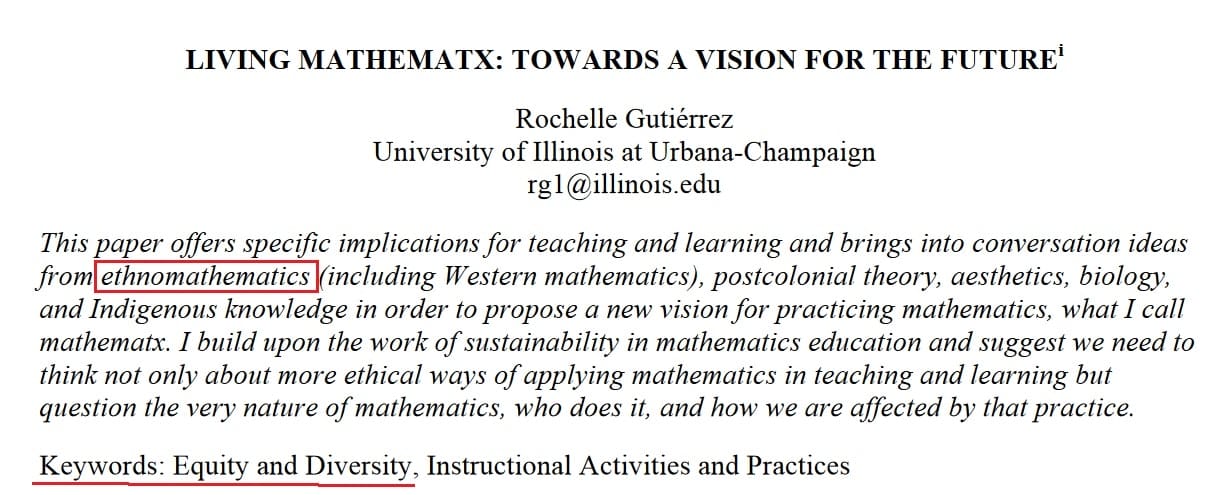 LIVING MATHEMATX: TOWARDS A VISION FOR THE FUTURE$^{i}$

Rochelle Gutiérrez
University of Illinois at Urbana-Champaign
rg1@illinois.edu

This paper offers specific implications for teaching and learning and brings into conversation ideas from ethnomathematics (including Western mathematics), postcolonial theory, aesthetics, biology, and Indigenous knowledge in order to propose a new vision for practicing mathematics, what I call mathematx. I build upon the work of sustainability in mathematics education and suggest we need to think not only about more ethical ways of applying mathematics in teaching and learning but question the very nature of mathematics, who does it, and how we are affected by that practice.

Keywords: Equity and Diversity, Instructional Activities and Practices